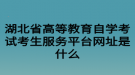 湖北省高等教育自学考试考生服务平台网址是什么